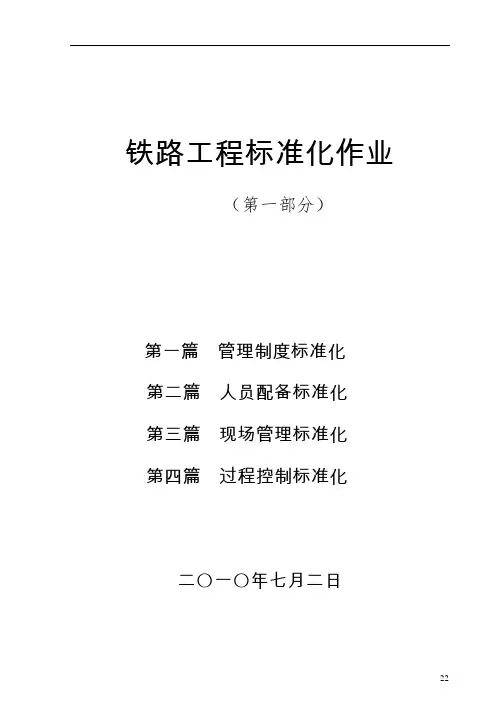 铁路工程标准化作业

（第一部分）

第一篇 管理制度标准化

第二篇 人员配备标准化

第三篇 现场管理标准化

第四篇 过程控制标准化

二〇一〇年七月二日

22